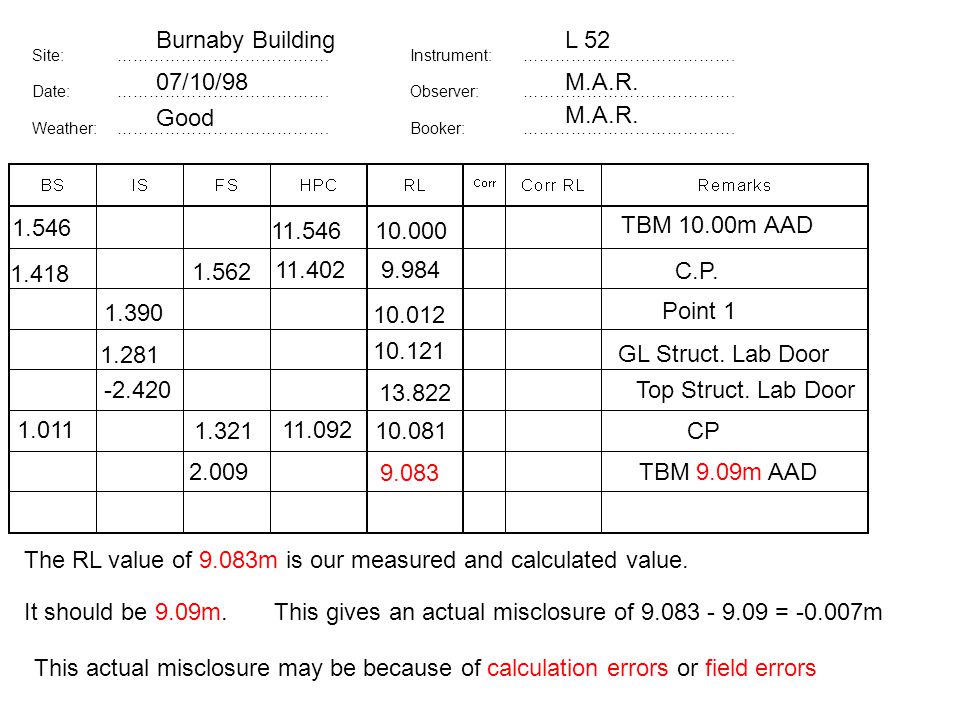 Site: Burnaby Building
Date: 07/10/98
Weather: Good

Instrument: L 52
Observer: M.A.R.
Booker: M.A.R.

| BS | IS | FS | HPC | RL | Corr | Corr RL | Remarks |
|---|---|---|---|---|---|---|---|
| 1.546 | | | 11.546 | 10.000 | | | TBM 10.00m AAD |
| 1.418 | | 1.562 | 11.402 | 9.984 | | | C.P. |
| | 1.390 | | | 10.012 | | | Point 1 |
| | 1.281 | | | 10.121 | | | GL Struct. Lab Door |
| | -2.420 | | | 13.822 | | | Top Struct. Lab Door |
| 1.011 | | 1.321 | 11.092 | 10.081 | | | CP |
| | | 2.009 | | 9.083 | | | TBM 9.09m AAD |
| | | | | | | | |

The RL value of 9.083m is our measured and calculated value.

It should be 9.09m. This gives an actual misclosure of 9.083 - 9.09 = -0.007m

This actual misclosure may be because of calculation errors or field errors